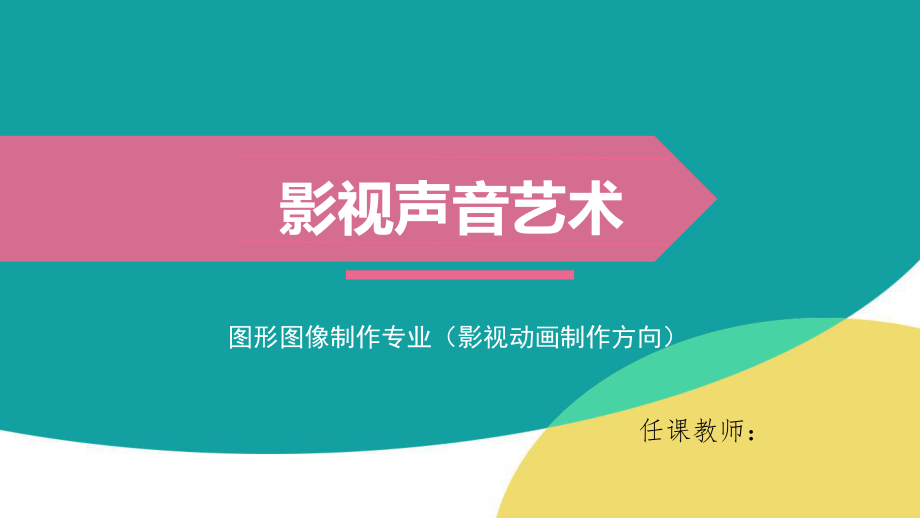 影视声音艺术

图形图像制作专业（影视动画制作方向）

任课教师：